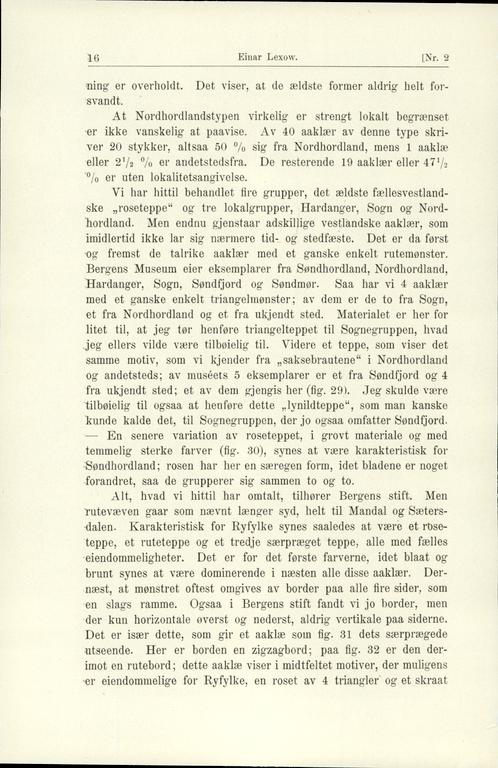 16 Einar Lexow. [Nr. 2

ning er overholdt. Det viser, at de ældste former aldrig helt forsvandt.

At Nordhordlandstypen virkelig er strengt lokalt begrænset er ikke vanskelig at paavise. Av 40 aaklær av denne type skriver 20 stykker, altsaa 50 % sig fra Nordhordland, mens 1 aaklæ eller $2^1/_2$ % er andetstedsfra. De resterende 19 aaklær eller $47^1/_2$ % er uten lokalitetsangivelse.

Vi har hittil behandlet fire grupper, det ældste fællesvestlandske „roseteppe“ og tre lokalgrupper, Hardanger, Sogn og Nordhordland. Men endnu gjenstaar adskillige vestlandske aaklær, som imidlertid ikke lar sig nærmere tid- og stedfæste. Det er da først og fremst de talrike aaklær med et ganske enkelt rutemønster. Bergens Museum eier eksemplarer fra Søndhordland, Nordhordland, Hardanger, Sogn, Søndfjord og Søndmør. Saa har vi 4 aaklær med et ganske enkelt triangelmønster; av dem er de to fra Sogn, et fra Nordhordland og et fra ukjendt sted. Materialet er her for litet til, at jeg tør henføre triangelteppet til Sognegruppen, hvad jeg ellers vilde være tilbøielig til. Videre et teppe, som viser det samme motiv, som vi kjender fra „saksebrautene“ i Nordhordland og andetsteds; av muséets 5 eksemplarer er et fra Søndfjord og 4 fra ukjendt sted; et av dem gjengis her (fig. 29). Jeg skulde være tilbøielig til ogsaa at henføre dette „lynildteppe“, som man kanske kunde kalde det, til Sognegruppen, der jo ogsaa omfatter Søndfjord. — En senere variation av roseteppet, i grovt materiale og med temmelig sterke farver (fig. 30), synes at være karakteristisk for Søndhordland; rosen har her en særegen form, idet bladene er noget forandret, saa de grupperer sig sammen to og to.

Alt, hvad vi hittil har omtalt, tilhører Bergens stift. Men rutevæven gaar som nævnt længer syd, helt til Mandal og Sætersdalen. Karakteristisk for Ryfylke synes saaledes at være et roseteppe, et ruteteppe og et tredje særpræget teppe, alle med fælles eiendommeligheter. Det er for det første farverne, idet blaat og brunt synes at være dominerende i næsten alle disse aaklær. Dernæst, at mønstret oftest omgives av border paa alle fire sider, som en slags ramme. Ogsaa i Bergens stift fandt vi jo border, men der kun horizontale øverst og nederst, aldrig vertikale paa siderne. Det er især dette, som gir et aaklæ som fig. 31 dets særprægede utseende. Her er borden en zigzagbord; paa fig. 32 er den derimot en rutebord; dette aaklæ viser i midtfeltet motiver, der muligens er eiendommelige for Ryfylke, en roset av 4 triangler og et skraat